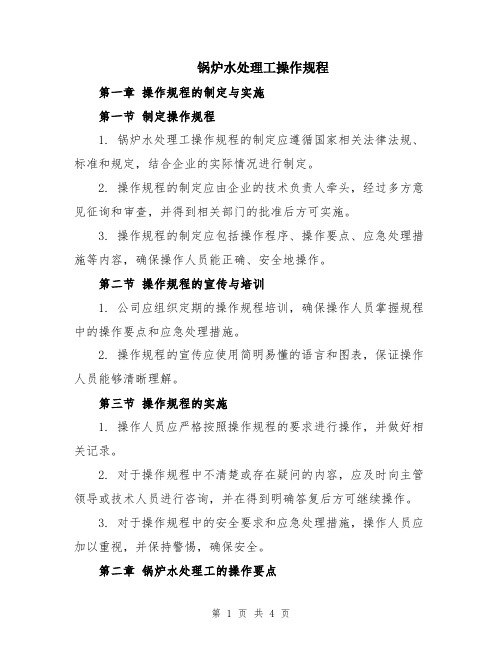 锅炉水处理工操作规程

第一章 操作规程的制定与实施

第一节 制定操作规程

1. 锅炉水处理工操作规程的制定应遵循国家相关法律法规、标准和规定，结合企业的实际情况进行制定。

2. 操作规程的制定应由企业的技术负责人牵头，经过多方意见征询和审查，并得到相关部门的批准后方可实施。

3. 操作规程的制定应包括操作程序、操作要点、应急处理措施等内容，确保操作人员能正确、安全地操作。

第二节 操作规程的宣传与培训

1. 公司应组织定期的操作规程培训，确保操作人员掌握规程中的操作要点和应急处理措施。

2. 操作规程的宣传应使用简明易懂的语言和图表，保证操作人员能够清晰理解。

第三节 操作规程的实施

1. 操作人员应严格按照操作规程的要求进行操作，并做好相关记录。

2. 对于操作规程中不清楚或存在疑问的内容，应及时向主管领导或技术人员进行咨询，并在得到明确答复后方可继续操作。

3. 对于操作规程中的安全要求和应急处理措施，操作人员应加以重视，并保持警惕，确保安全。

第二章 锅炉水处理工的操作要点

第 1 页 共 4 页